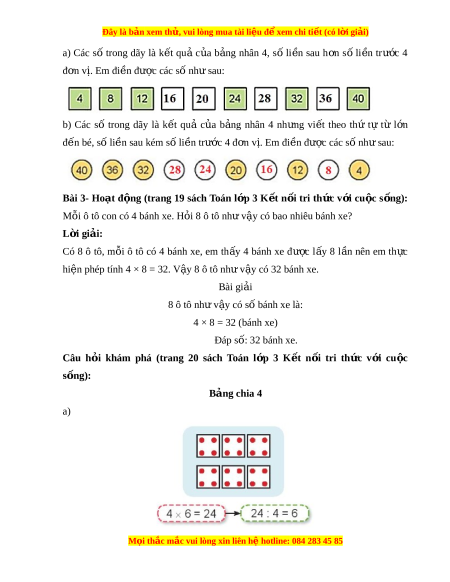 Đây là bản xem thử, vui lòng mua tài liệu để xem chi tiết (có lời giải)

a) Các số trong dãy là kết quả của bảng nhân 4, số liền sau hơn số liền trước 4 đơn vị. Em điền được các số như sau:

4 8 12 16 20 24 28 32 36 40

b) Các số trong dãy là kết quả của bảng nhân 4 nhưng viết theo thứ tự từ lớn đến bé, số liền sau kém số liền trước 4 đơn vị. Em điền được các số như sau:

40 36 32 28 24 20 16 12 8 4

Bài 3- Hoạt động (trang 19 sách Toán lớp 3 Kết nối tri thức với cuộc sống):
Mỗi ô tô con có 4 bánh xe. Hỏi 8 ô tô như vậy có bao nhiêu bánh xe?

Lời giải:

Có 8 ô tô, mỗi ô tô có 4 bánh xe, em thấy 4 bánh xe được lấy 8 lần nên em thực hiện phép tính 4 × 8 = 32. Vậy 8 ô tô như vậy có 32 bánh xe.

Bài giải

8 ô tô như vậy có số bánh xe là:

4 × 8 = 32 (bánh xe)

Đáp số: 32 bánh xe.

Câu hỏi khám phá (trang 20 sách Toán lớp 3 Kết nối tri thức với cuộc sống):

Bảng chia 4

a)

$4 \times 6 = 24$ $24 : 4 = 6$

Mọi thắc mắc vui lòng xin liên hệ hotline: 084 283 45 85